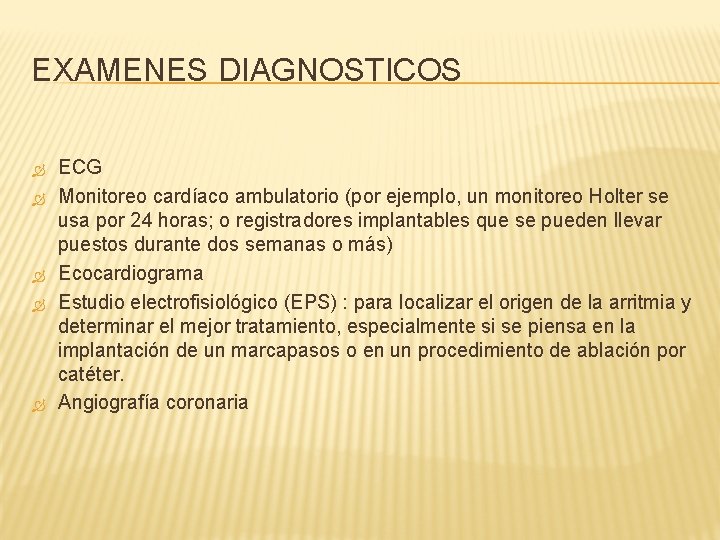 EXAMENES DIAGNOSTICOS

ECG

Monitoreo cardíaco ambulatorio (por ejemplo, un monitoreo Holter se usa por 24 horas; o registradores implantables que se pueden llevar puestos durante dos semanas o más)

Ecocardiograma

Estudio electrofisiológico (EPS) : para localizar el origen de la arritmia y determinar el mejor tratamiento, especialmente si se piensa en la implantación de un marcapasos o en un procedimiento de ablación por catéter.

Angiografía coronaria